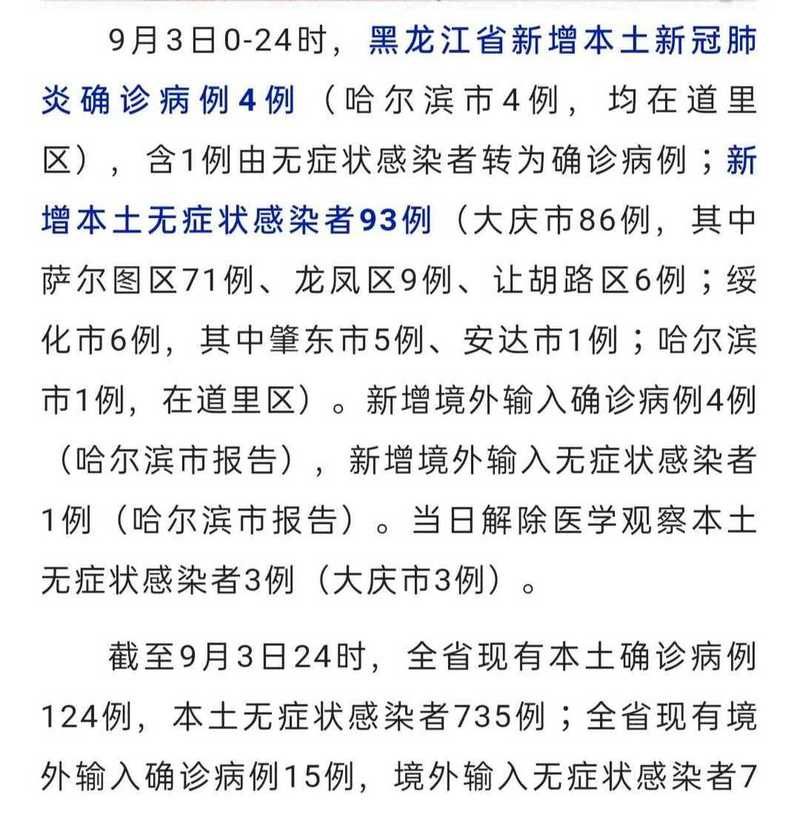 9月3日0-24时，黑龙江省新增本土新冠肺炎确诊病例4例（哈尔滨市4例，均在道里区），含1例由无症状感染者转为确诊病例；新增本土无症状感染者93例（大庆市86例，其中萨尔图区71例、龙凤区9例、让胡路区6例；绥化市6例，其中肇东市5例、安达市1例；哈尔滨市1例，在道里区）。新增境外输入确诊病例4例（哈尔滨市报告），新增境外输入无症状感染者1例（哈尔滨市报告）。当日解除医学观察本土无症状感染者3例（大庆市3例）。

截至9月3日24时，全省现有本土确诊病例124例，本土无症状感染者735例；全省现有境外输入确诊病例15例，境外输入无症状感染者7